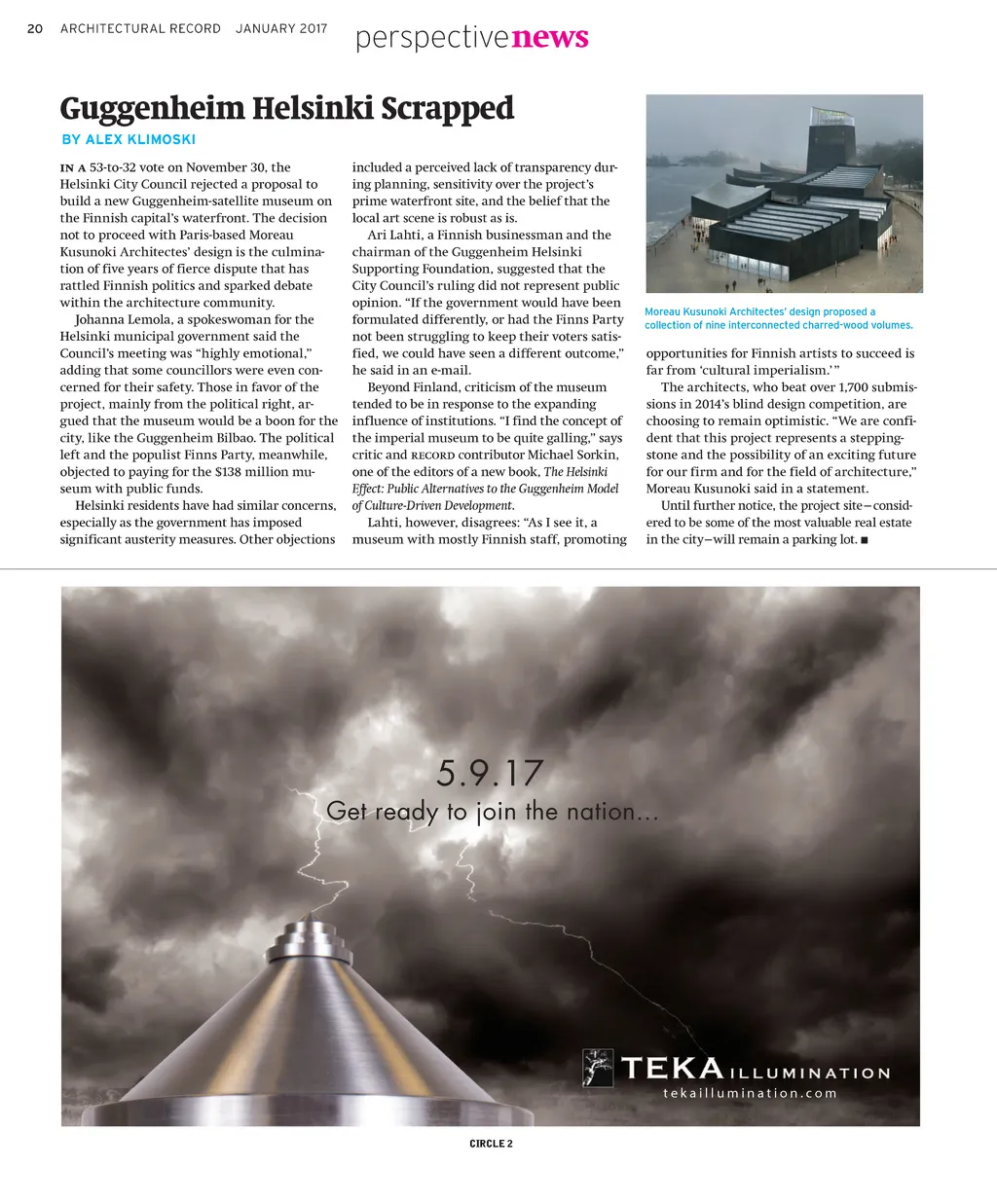 20 ARCHITECTURAL RECORD JANUARY 2017 perspectivenews

Guggenheim Helsinki Scrapped

BY ALEX KLIMOSKI

IN A 53-to-32 vote on November 30, the Helsinki City Council rejected a proposal to build a new Guggenheim-satellite museum on the Finnish capital's waterfront. The decision not to proceed with Paris-based Moreau Kusunoki Architectes' design is the culmination of five years of fierce dispute that has rattled Finnish politics and sparked debate within the architecture community.

Johanna Lemola, a spokeswoman for the Helsinki municipal government said the Council's meeting was "highly emotional," adding that some councillors were even concerned for their safety. Those in favor of the project, mainly from the political right, argued that the museum would be a boon for the city, like the Guggenheim Bilbao. The political left and the populist Finns Party, meanwhile, objected to paying for the $138 million museum with public funds.

Helsinki residents have had similar concerns, especially as the government has imposed significant austerity measures. Other objections included a perceived lack of transparency during planning, sensitivity over the project's prime waterfront site, and the belief that the local art scene is robust as is.

Ari Lahti, a Finnish businessman and the chairman of the Guggenheim Helsinki Supporting Foundation, suggested that the City Council's ruling did not represent public opinion. "If the government would have been formulated differently, or had the Finns Party not been struggling to keep their voters satisfied, we could have seen a different outcome," he said in an e-mail.

Beyond Finland, criticism of the museum tended to be in response to the expanding influence of institutions. "I find the concept of the imperial museum to be quite galling," says critic and RECORD contributor Michael Sorkin, one of the editors of a new book, The Helsinki Effect: Public Alternatives to the Guggenheim Model of Culture-Driven Development.

Lahti, however, disagrees: "As I see it, a museum with mostly Finnish staff, promoting opportunities for Finnish artists to succeed is far from 'cultural imperialism.'"

The architects, who beat over 1,700 submissions in 2014's blind design competition, are choosing to remain optimistic. "We are confident that this project represents a stepping-stone and the possibility of an exciting future for our firm and for the field of architecture," Moreau Kusunoki said in a statement.

Until further notice, the project site—considered to be some of the most valuable real estate in the city—will remain a parking lot. ■

Moreau Kusunoki Architectes' design proposed a collection of nine interconnected charred-wood volumes.

5.9.17
Get ready to join the nation...

TEKA ILLUMINATION
tekaillumination.com

CIRCLE 2